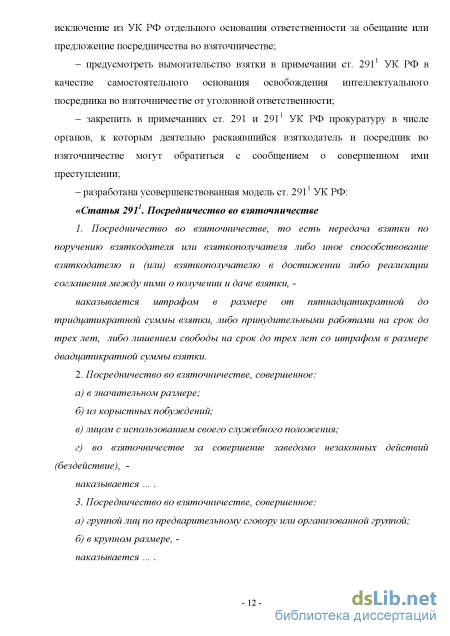 исключение из УК РФ отдельного основания ответственности за обещание или предложение посредничества во взяточничестве;

– предусмотреть вымогательство взятки в примечании ст. $291^1$ УК РФ в качестве самостоятельного основания освобождения интеллектуального посредника во взяточничестве от уголовной ответственности;

– закрепить в примечаниях ст. 291 и $291^1$ УК РФ прокуратуру в числе органов, к которым деятельно раскаявшийся взяткодатель и посредник во взяточничестве могут обратиться с сообщением о совершенном ими преступлении;

– разработана усовершенствованная модель ст. $291^1$ УК РФ:

«Статья $291^1$. Посредничество во взяточничестве

1. Посредничество во взяточничестве, то есть передача взятки по поручению взяткодателя или взяткополучателя либо иное способствование взяткодателю и (или) взяткополучателю в достижении либо реализации соглашения между ними о получении и даче взятки, -

наказывается штрафом в размере от пятнадцатикратной до тридцатикратной суммы взятки, либо принудительными работами на срок до трех лет, либо лишением свободы на срок до трех лет со штрафом в размере двадцатикратной суммы взятки.

2. Посредничество во взяточничестве, совершенное:

а) в значительном размере;

б) из корыстных побуждений;

в) лицом с использованием своего служебного положения;

г) во взяточничестве за совершение заведомо незаконных действий (бездействие), -

наказывается ... .

3. Посредничество во взяточничестве, совершенное:

а) группой лиц по предварительному сговору или организованной группой;

б) в крупном размере, -

наказывается ... .

- 12 -

dsLib.net
библиотека диссертаций